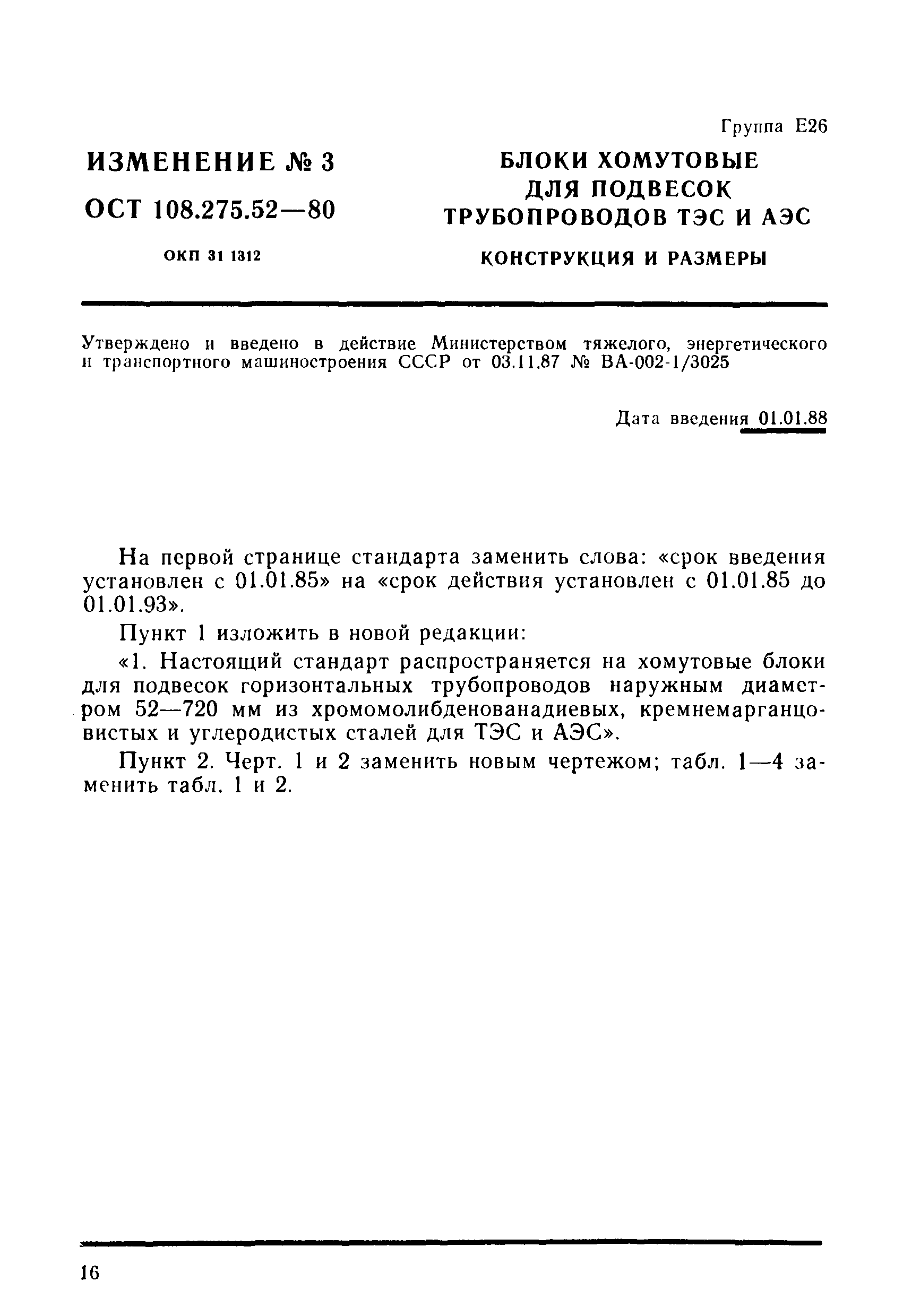 Группа Е26

ИЗМЕНЕНИЕ № 3

ОСТ 108.275.52—80

ОКП 31 1312

БЛОКИ ХОМУТОВЫЕ ДЛЯ ПОДВЕСОК ТРУБОПРОВОДОВ ТЭС И АЭС

КОНСТРУКЦИЯ И РАЗМЕРЫ

Утверждено и введено в действие Министерством тяжелого, энергетического и транспортного машиностроения СССР от 03.11.87 № ВА-002-1/3025

Дата введения 01.01.88

На первой странице стандарта заменить слова: «срок введения установлен с 01.01.85» на «срок действия установлен с 01.01.85 до 01.01.93».

Пункт 1 изложить в новой редакции:

«1. Настоящий стандарт распространяется на хомутовые блоки для подвесок горизонтальных трубопроводов наружным диаметром 52—720 мм из хромомолибденованадиевых, кремнемарганцовистых и углеродистых сталей для ТЭС и АЭС».

Пункт 2. Черт. 1 и 2 заменить новым чертежом; табл. 1—4 заменить табл. 1 и 2.

16